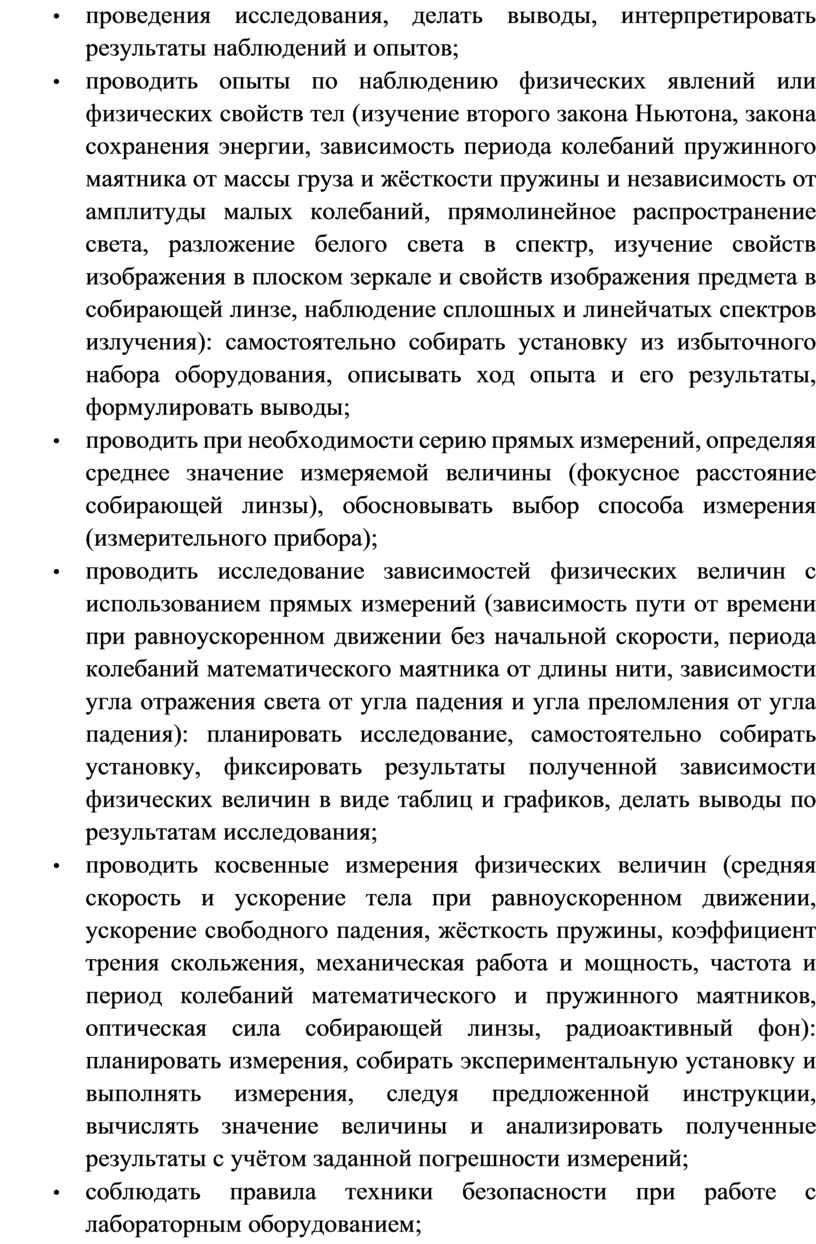 • проведения исследования, делать выводы, интерпретировать результаты наблюдений и опытов;

• проводить опыты по наблюдению физических явлений или физических свойств тел (изучение второго закона Ньютона, закона сохранения энергии, зависимость периода колебаний пружинного маятника от массы груза и жёсткости пружины и независимость от амплитуды малых колебаний, прямолинейное распространение света, разложение белого света в спектр, изучение свойств изображения в плоском зеркале и свойств изображения предмета в собирающей линзе, наблюдение сплошных и линейчатых спектров излучения): самостоятельно собирать установку из избыточного набора оборудования, описывать ход опыта и его результаты, формулировать выводы;

• проводить при необходимости серию прямых измерений, определяя среднее значение измеряемой величины (фокусное расстояние собирающей линзы), обосновывать выбор способа измерения (измерительного прибора);

• проводить исследование зависимостей физических величин с использованием прямых измерений (зависимость пути от времени при равноускоренном движении без начальной скорости, периода колебаний математического маятника от длины нити, зависимости угла отражения света от угла падения и угла преломления от угла падения): планировать исследование, самостоятельно собирать установку, фиксировать результаты полученной зависимости физических величин в виде таблиц и графиков, делать выводы по результатам исследования;

• проводить косвенные измерения физических величин (средняя скорость и ускорение тела при равноускоренном движении, ускорение свободного падения, жёсткость пружины, коэффициент трения скольжения, механическая работа и мощность, частота и период колебаний математического и пружинного маятников, оптическая сила собирающей линзы, радиоактивный фон): планировать измерения, собирать экспериментальную установку и выполнять измерения, следуя предложенной инструкции, вычислять значение величины и анализировать полученные результаты с учётом заданной погрешности измерений;

• соблюдать правила техники безопасности при работе с лабораторным оборудованием;